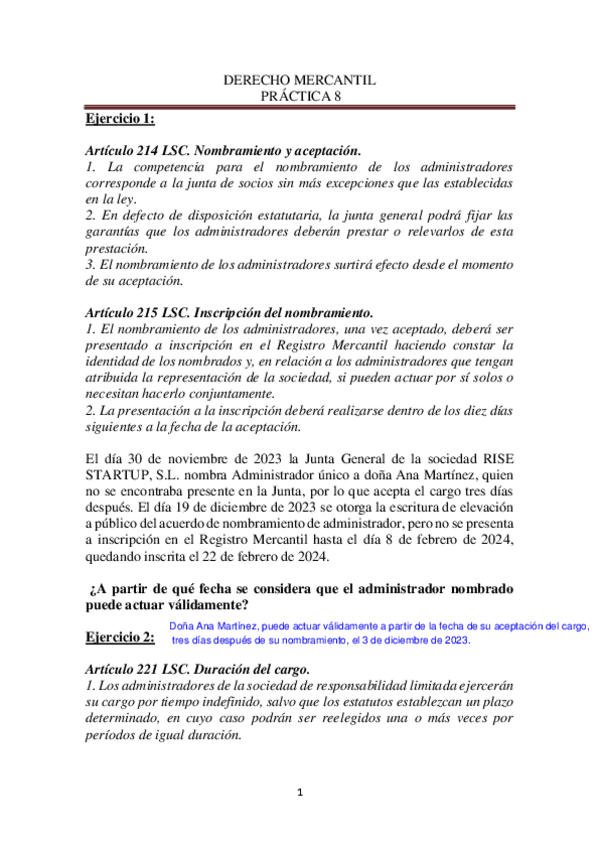 DERECHO MERCANTIL
PRÁCTICA 8

Ejercicio 1:

Artículo 214 LSC. Nombramiento y aceptación.
1. La competencia para el nombramiento de los administradores corresponde a la junta de socios sin más excepciones que las establecidas en la ley.
2. En defecto de disposición estatutaria, la junta general podrá fijar las garantías que los administradores deberán prestar o relevarlos de esta prestación.
3. El nombramiento de los administradores surtirá efecto desde el momento de su aceptación.

Artículo 215 LSC. Inscripción del nombramiento.
1. El nombramiento de los administradores, una vez aceptado, deberá ser presentado a inscripción en el Registro Mercantil haciendo constar la identidad de los nombrados y, en relación a los administradores que tengan atribuida la representación de la sociedad, si pueden actuar por sí solos o necesitan hacerlo conjuntamente.
2. La presentación a la inscripción deberá realizarse dentro de los diez días siguientes a la fecha de la aceptación.

El día 30 de noviembre de 2023 la Junta General de la sociedad RISE STARTUP, S.L. nombra Administrador único a doña Ana Martínez, quien no se encontraba presente en la Junta, por lo que acepta el cargo tres días después. El día 19 de diciembre de 2023 se otorga la escritura de elevación a público del acuerdo de nombramiento de administrador, pero no se presenta a inscripción en el Registro Mercantil hasta el día 8 de febrero de 2024, quedando inscrita el 22 de febrero de 2024.

¿A partir de qué fecha se considera que el administrador nombrado puede actuar válidamente?

Doña Ana Martínez, puede actuar válidamente a partir de la fecha de su aceptación del cargo, tres días después de su nombramiento, el 3 de diciembre de 2023.

Ejercicio 2:

Artículo 221 LSC. Duración del cargo.
1. Los administradores de la sociedad de responsabilidad limitada ejercerán su cargo por tiempo indefinido, salvo que los estatutos establezcan un plazo determinado, en cuyo caso podrán ser reelegidos una o más veces por períodos de igual duración.

1